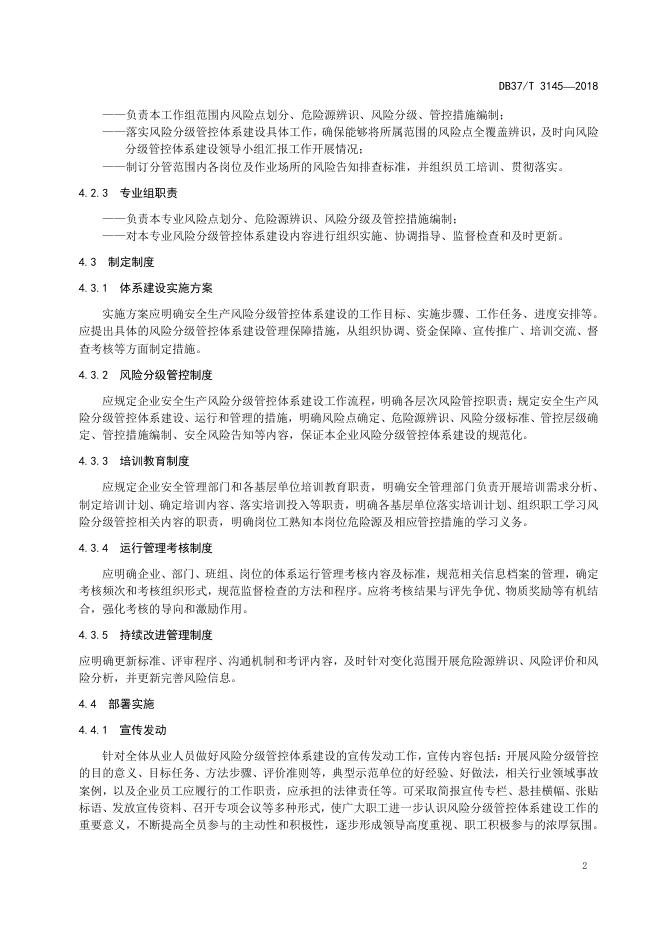 DB37/T 3145—2018

——负责本工作组范围内风险点划分、危险源辨识、风险分级、管控措施编制；
——落实风险分级管控体系建设具体工作，确保能够将所属范围的风险点全覆盖辨识，及时向风险分级管控体系建设领导小组汇报工作开展情况；
——制订分管范围内各岗位及作业场所的风险告知排查标准，并组织员工培训、贯彻落实。

4.2.3 专业组职责

——负责本专业风险点划分、危险源辨识、风险分级及管控措施编制；
——对本专业风险分级管控体系建设内容进行组织实施、协调指导、监督检查和及时更新。

4.3 制定制度

4.3.1 体系建设实施方案

实施方案应明确安全生产风险分级管控体系建设的工作目标、实施步骤、工作任务、进度安排等。应提出具体的风险分级管控体系建设管理保障措施，从组织协调、资金保障、宣传推广、培训交流、督查考核等方面制定措施。

4.3.2 风险分级管控制度

应规定企业安全生产风险分级管控体系建设工作流程，明确各层次风险管控职责；规定安全生产风险分级管控体系建设、运行和管理的措施，明确风险点确定、危险源辨识、风险分级标准、管控层级确定、管控措施编制、安全风险告知等内容，保证本企业风险分级管控体系建设的规范化。

4.3.3 培训教育制度

应规定企业安全管理部门和各基层单位培训教育职责，明确安全管理部门负责开展培训需求分析、制定培训计划、确定培训内容、落实培训投入等职责，明确各基层单位落实培训计划、组织职工学习风险分级管控相关内容的职责，明确岗位工熟知本岗位危险源及相应管控措施的学习义务。

4.3.4 运行管理考核制度

应明确企业、部门、班组、岗位的体系运行管理考核内容及标准，规范相关信息档案的管理，确定考核频次和考核组织形式，规范监督检查的方法和程序。应将考核结果与评先争优、物质奖励等有机结合，强化考核的导向和激励作用。

4.3.5 持续改进管理制度

应明确更新标准、评审程序、沟通机制和考评内容，及时针对变化范围开展危险源辨识、风险评价和风险分析，并更新完善风险信息。

4.4 部署实施

4.4.1 宣传发动

针对全体从业人员做好风险分级管控体系建设的宣传发动工作，宣传内容包括：开展风险分级管控的目的意义、目标任务、方法步骤、评价准则等，典型示范单位的好经验、好做法，相关行业领域事故案例，以及企业员工应履行的工作职责，应承担的法律责任等。可采取简报宣传专栏、悬挂横幅、张贴标语、发放宣传资料、召开专项会议等多种形式，使广大职工进一步认识风险分级管控体系建设工作的重要意义，不断提高全员参与的主动性和积极性，逐步形成领导高度重视、职工积极参与的浓厚氛围。

2